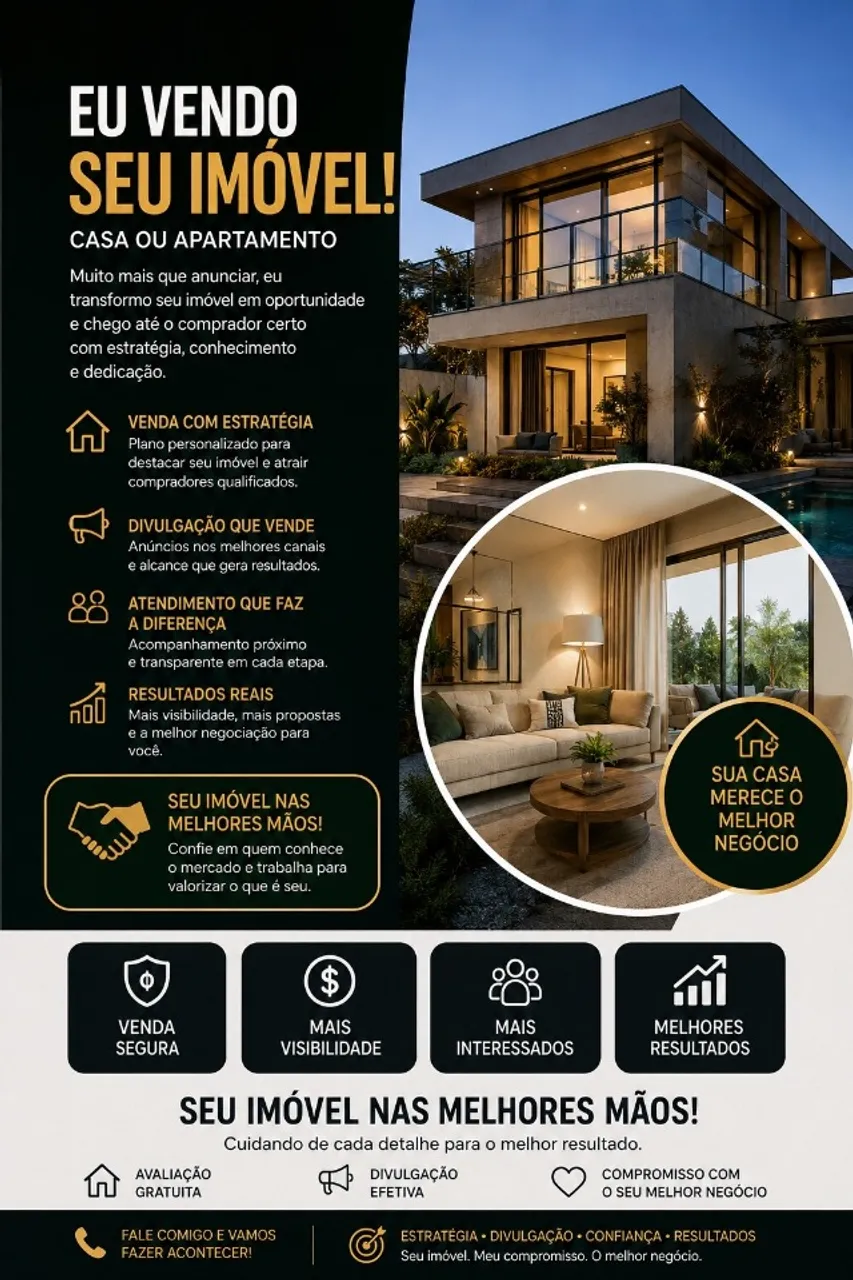 EU VENDO
SEU IMÓVEL!
CASA OU APARTAMENTO

Muito mais que anunciar, eu transformo seu imóvel em oportunidade e chego até o comprador certo com estratégia, conhecimento e dedicação.

VENDA COM ESTRATÉGIA
Plano personalizado para destacar seu imóvel e atrair compradores qualificados.

DIVULGAÇÃO QUE VENDE
Anúncios nos melhores canais e alcance que gera resultados.

ATENDIMENTO QUE FAZ A DIFERENÇA
Acompanhamento próximo e transparente em cada etapa.

RESULTADOS REAIS
Mais visibilidade, mais propostas e a melhor negociação para você.

SEU IMÓVEL NAS MELHORES MÃOS!
Confie em quem conhece o mercado e trabalha para valorizar o que é seu.

SUA CASA MERECE O MELHOR NEGÓCIO

VENDA SEGURA

MAIS VISIBILIDADE

MAIS INTERESSADOS

MELHORES RESULTADOS

SEU IMÓVEL NAS MELHORES MÃOS!
Cuidando de cada detalhe para o melhor resultado.

AVALIAÇÃO GRATUITA

DIVULGAÇÃO EFETIVA

COMPROMISSO COM O SEU MELHOR NEGÓCIO

FALE COMIGO E VAMOS FAZER ACONTECER!

ESTRATÉGIA • DIVULGAÇÃO • CONFIANÇA • RESULTADOS
Seu imóvel. Meu compromisso. O melhor negócio.